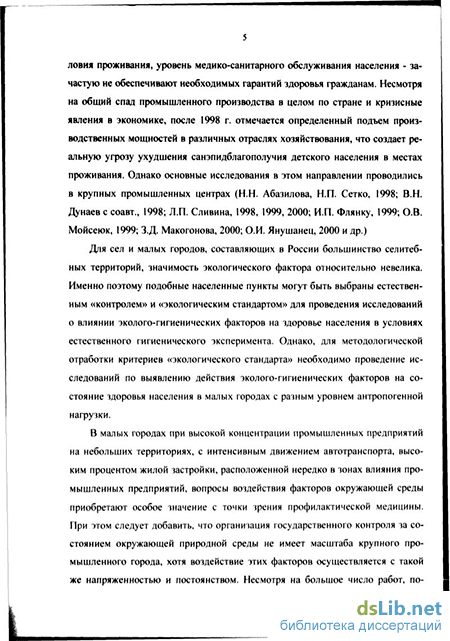 5

ловия проживания, уровень медико-санитарного обслуживания населения - зачастую не обеспечивают необходимых гарантий здоровья гражданам. Несмотря на общий спад промышленного производства в целом по стране и кризисные явления в экономике, после 1998 г. отмечается определенный подъем производственных мощностей в различных отраслях хозяйствования, что создает реальную угрозу ухудшения санэпидблагополучия детского населения в местах проживания. Однако основные исследования в этом направлении проводились в крупных промышленных центрах (Н.Н. Абазилова, Н.П. Сетко, 1998; В.Н. Дунаев с соавт., 1998; Л.П. Сливина, 1998, 1999, 2000; И.П. Флянку, 1999; О.В. Мойсеюк, 1999; З.Д. Макогонова, 2000; О.И. Янушанец, 2000 и др.)

Для сел и малых городов, составляющих в России большинство селитебных территорий, значимость экологического фактора относительно невелика. Именно поэтому подобные населенные пункты могут быть выбраны естественным «контролем» и «экологическим стандартом» для проведения исследований о влиянии эколого-гигиенических факторов на здоровье населения в условиях естественного гигиенического эксперимента. Однако, для методологической отработки критериев «экологического стандарта» необходимо проведение исследований по выявлению действия эколого-гигиенических факторов на состояние здоровья населения в малых городах с разным уровнем антропогенной нагрузки.

В малых городах при высокой концентрации промышленных предприятий на небольших территориях, с интенсивным движением автотранспорта, высоким процентом жилой застройки, расположенной нередко в зонах влияния промышленных предприятий, вопросы воздействия факторов окружающей среды приобретают особое значение с точки зрения профилактической медицины. При этом следует добавить, что организация государственного контроля за состоянием окружающей природной среды не имеет масштаба крупного промышленного города, хотя воздействие этих факторов осуществляется с такой же напряженностью и постоянством. Несмотря на большое число работ, по-

dsLib.net
библиотека диссертаций